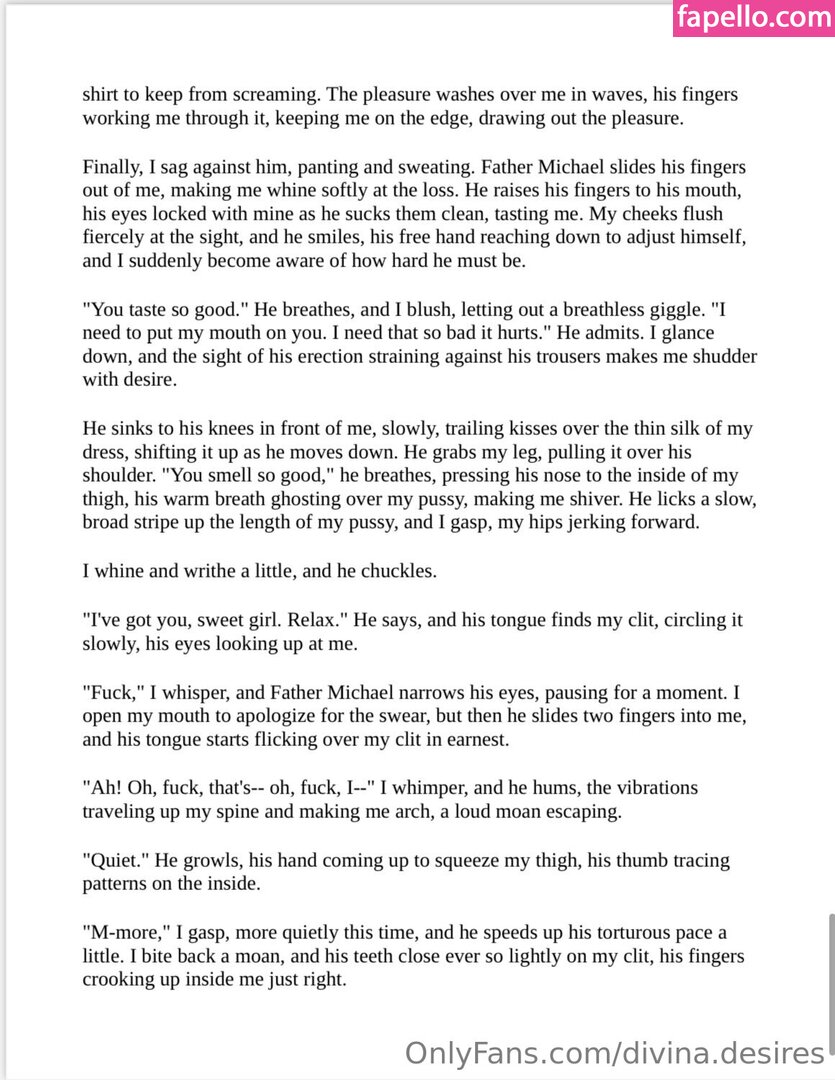 fapello.com

shirt to keep from screaming. The pleasure washes over me in waves, his fingers working me through it, keeping me on the edge, drawing out the pleasure.

Finally, I sag against him, panting and sweating. Father Michael slides his fingers out of me, making me whine softly at the loss. He raises his fingers to his mouth, his eyes locked with mine as he sucks them clean, tasting me. My cheeks flush fiercely at the sight, and he smiles, his free hand reaching down to adjust himself, and I suddenly become aware of how hard he must be.

"You taste so good." He breathes, and I blush, letting out a breathless giggle. "I need to put my mouth on you. I need that so bad it hurts." He admits. I glance down, and the sight of his erection straining against his trousers makes me shudder with desire.

He sinks to his knees in front of me, slowly, trailing kisses over the thin silk of my dress, shifting it up as he moves down. He grabs my leg, pulling it over his shoulder. "You smell so good," he breathes, pressing his nose to the inside of my thigh, his warm breath ghosting over my pussy, making me shiver. He licks a slow, broad stripe up the length of my pussy, and I gasp, my hips jerking forward.

I whine and writhe a little, and he chuckles.

"I've got you, sweet girl. Relax." He says, and his tongue finds my clit, circling it slowly, his eyes looking up at me.

"Fuck," I whisper, and Father Michael narrows his eyes, pausing for a moment. I open my mouth to apologize for the swear, but then he slides two fingers into me, and his tongue starts flicking over my clit in earnest.

"Ah! Oh, fuck, that's-- oh, fuck, I--" I whimper, and he hums, the vibrations traveling up my spine and making me arch, a loud moan escaping.

"Quiet." He growls, his hand coming up to squeeze my thigh, his thumb tracing patterns on the inside.

"M-more," I gasp, more quietly this time, and he speeds up his torturous pace a little. I bite back a moan, and his teeth close ever so lightly on my clit, his fingers crooking up inside me just right.

OnlyFans.com/divina.desires